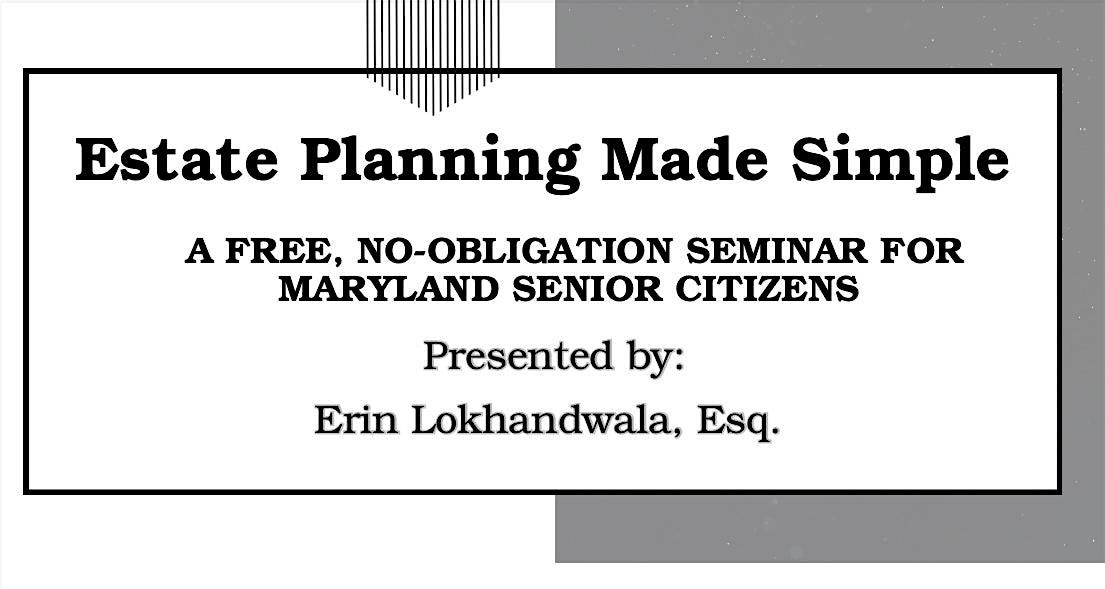 Estate Planning Made Simple

A FREE, NO-OBLIGATION SEMINAR FOR MARYLAND SENIOR CITIZENS

Presented by:

Erin Lokhandwala, Esq.